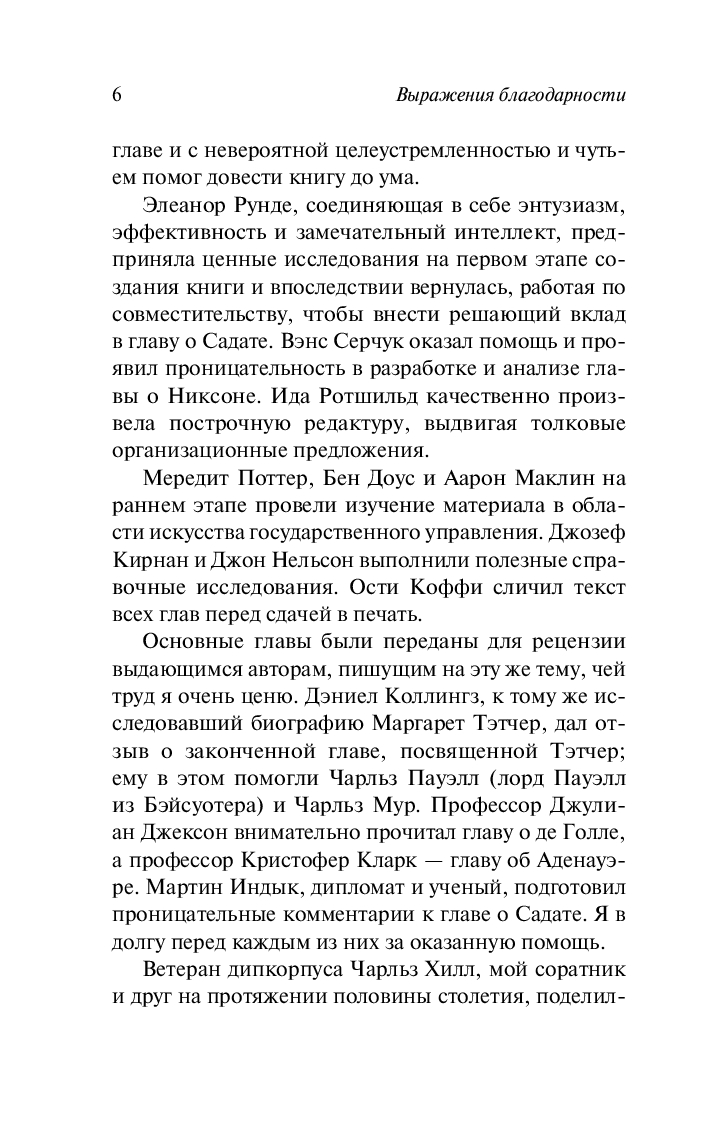 6 Выражения благодарности

главе и с невероятной целеустремленностью и чутьем помог довести книгу до ума.

Элеанор Рунде, соединяющая в себе энтузиазм, эффективность и замечательный интеллект, предприняла ценные исследования на первом этапе создания книги и впоследствии вернулась, работая по совместительству, чтобы внести решающий вклад в главу о Садате. Вэнс Серчук оказал помощь и проявил проницательность в разработке и анализе главы о Никсоне. Ида Ротшильд качественно произвела построчную редактуру, выдвигая толковые организационные предложения.

Мередит Поттер, Бен Доус и Аарон Маклин на раннем этапе провели изучение материала в области искусства государственного управления. Джозеф Кирнан и Джон Нельсон выполнили полезные справочные исследования. Ости Коффи сличил текст всех глав перед сдачей в печать.

Основные главы были переданы для рецензии выдающимся авторам, пишущим на эту же тему, чей труд я очень ценю. Дэниел Коллингз, к тому же исследовавший биографию Маргарет Тэтчер, дал отзыв о законченной главе, посвященной Тэтчер; ему в этом помогли Чарльз Пауэлл (лорд Пауэлл из Бэйсуотера) и Чарльз Мур. Профессор Джулиан Джексон внимательно прочитал главу о де Голле, а профессор Кристофер Кларк — главу об Аденауэре. Мартин Индык, дипломат и ученый, подготовил проницательные комментарии к главе о Садате. Я в долгу перед каждым из них за оказанную помощь.

Ветеран дипкорпуса Чарльз Хилл, мой соратник и друг на протяжении половины столетия, поделил-